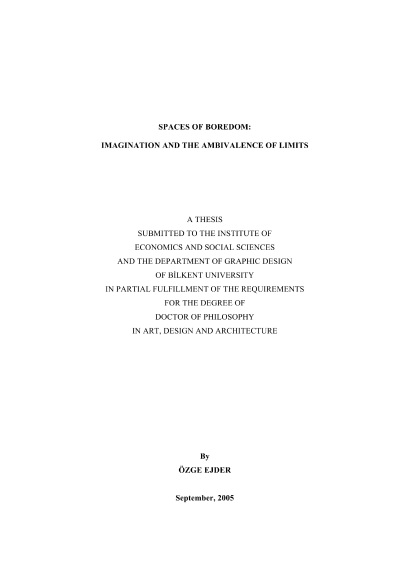 SPACES OF BOREDOM:

IMAGINATION AND THE AMBIVALENCE OF LIMITS

A THESIS
SUBMITTED TO THE INSTITUTE OF
ECONOMICS AND SOCIAL SCIENCES
AND THE DEPARTMENT OF GRAPHIC DESIGN
OF BİLKENT UNIVERSITY
IN PARTIAL FULFILLMENT OF THE REQUIREMENTS
FOR THE DEGREE OF
DOCTOR OF PHILOSOPHY
IN ART, DESIGN AND ARCHITECTURE

By
ÖZGE EJDER

September, 2005